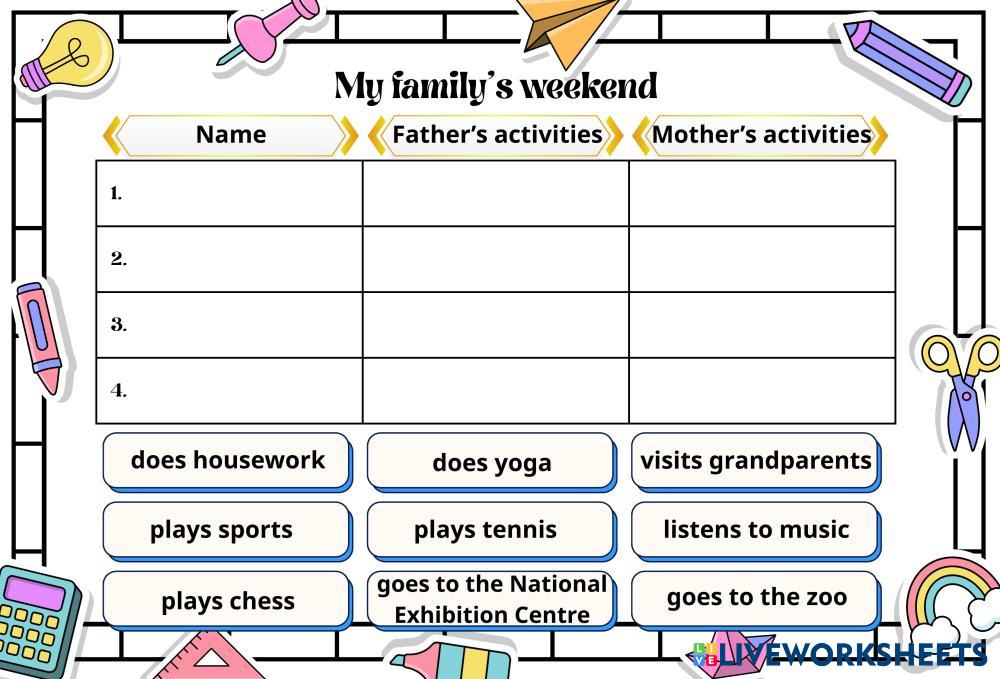 My family's weekend

| Name | Father's activities | Mother's activities |
|---|---|---|
| 1. | | |
| 2. | | |
| 3. | | |
| 4. | | |

does housework

does yoga

visits grandparents

plays sports

plays tennis

listens to music

plays chess

goes to the National Exhibition Centre

goes to the zoo

LIVEWORKSHEETS